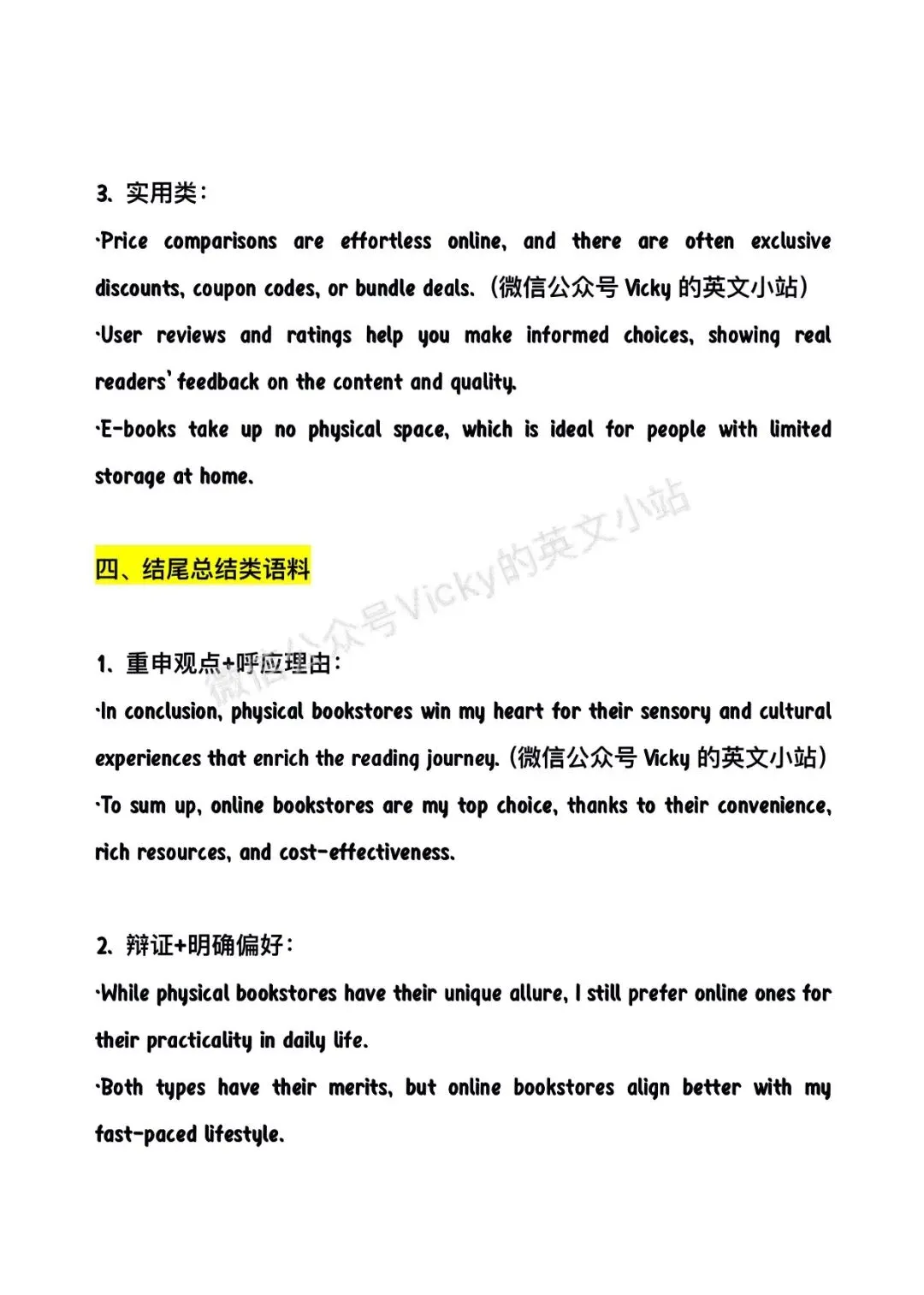 3. 实用类：

·Price comparisons are effortless online, and there are often exclusive discounts, coupon codes, or bundle deals. (微信公众号 Vicky 的英文小站)

·User reviews and ratings help you make informed choices, showing real readers' feedback on the content and quality.

·E-books take up no physical space, which is ideal for people with limited storage at home.

微信公众号Vicky的英文小站

四、结尾总结类语料

1. 重申观点+呼应理由：

·In conclusion, physical bookstores win my heart for their sensory and cultural experiences that enrich the reading journey. (微信公众号 Vicky 的英文小站)

·To sum up, online bookstores are my top choice, thanks to their convenience, rich resources, and cost-effectiveness.

2. 辩证+明确偏好：

·While physical bookstores have their unique allure, I still prefer online ones for their practicality in daily life.

·Both types have their merits, but online bookstores align better with my fast-paced lifestyle.